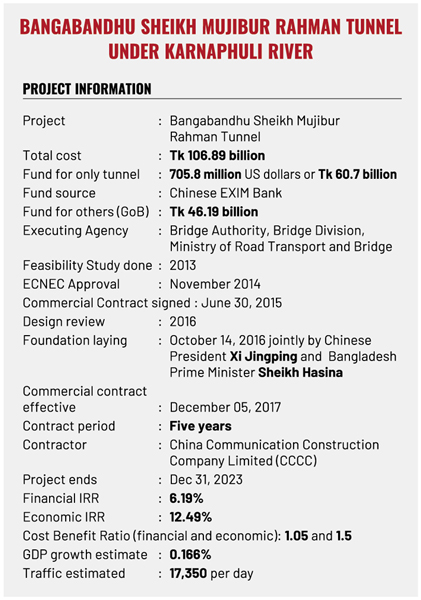 BANGABANDHU SHEIKH MUJIBUR RAHMAN TUNNEL UNDER KARNAPHULI RIVER

PROJECT INFORMATION

Project : Bangabandhu Sheikh Mujibur Rahman Tunnel
Total cost : Tk 106.89 billion
Fund for only tunnel : 705.8 million US dollars or Tk 60.7 billion
Fund source : Chinese EXIM Bank
Fund for others (GoB) : Tk 46.19 billion
Executing Agency : Bridge Authority, Bridge Division, Ministry of Road Transport and Bridge
Feasibility Study done : 2013
ECNEC Approval : November 2014
Commercial Contract signed : June 30, 2015
Design review : 2016
Foundation laying : October 14, 2016 jointly by Chinese President Xi Jingping and Bangladesh Prime Minister Sheikh Hasina
Commercial contract effective : December 05, 2017
Contract period : Five years
Contractor : China Communication Construction Company Limited (CCCC)
Project ends : Dec 31, 2023
Financial IRR : 6.19%
Economic IRR : 12.49%
Cost Benefit Ratio (financial and economic): 1.05 and 1.5
GDP growth estimate : 0.166%
Traffic estimated : 17,350 per day